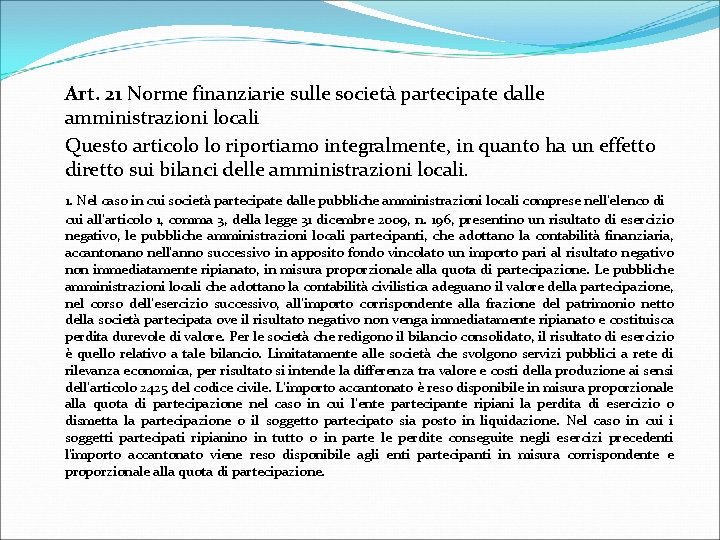 Art. 21 Norme finanziarie sulle società partecipate dalle amministrazioni locali

Questo articolo lo riportiamo integralmente, in quanto ha un effetto diretto sui bilanci delle amministrazioni locali.

1. Nel caso in cui società partecipate dalle pubbliche amministrazioni locali comprese nell'elenco di cui all'articolo 1, comma 3, della legge 31 dicembre 2009, n. 196, presentino un risultato di esercizio negativo, le pubbliche amministrazioni locali partecipanti, che adottano la contabilità finanziaria, accantonano nell'anno successivo in apposito fondo vincolato un importo pari al risultato negativo non immediatamente ripianato, in misura proporzionale alla quota di partecipazione. Le pubbliche amministrazioni locali che adottano la contabilità civilistica adeguano il valore della partecipazione, nel corso dell'esercizio successivo, all'importo corrispondente alla frazione del patrimonio netto della società partecipata ove il risultato negativo non venga immediatamente ripianato e costituisca perdita durevole di valore. Per le società che redigono il bilancio consolidato, il risultato di esercizio è quello relativo a tale bilancio. Limitatamente alle società che svolgono servizi pubblici a rete di rilevanza economica, per risultato si intende la differenza tra valore e costi della produzione ai sensi dell'articolo 2425 del codice civile. L'importo accantonato è reso disponibile in misura proporzionale alla quota di partecipazione nel caso in cui l'ente partecipante ripiani la perdita di esercizio o dismetta la partecipazione o il soggetto partecipato sia posto in liquidazione. Nel caso in cui i soggetti partecipati ripianino in tutto o in parte le perdite conseguite negli esercizi precedenti l'importo accantonato viene reso disponibile agli enti partecipanti in misura corrispondente e proporzionale alla quota di partecipazione.